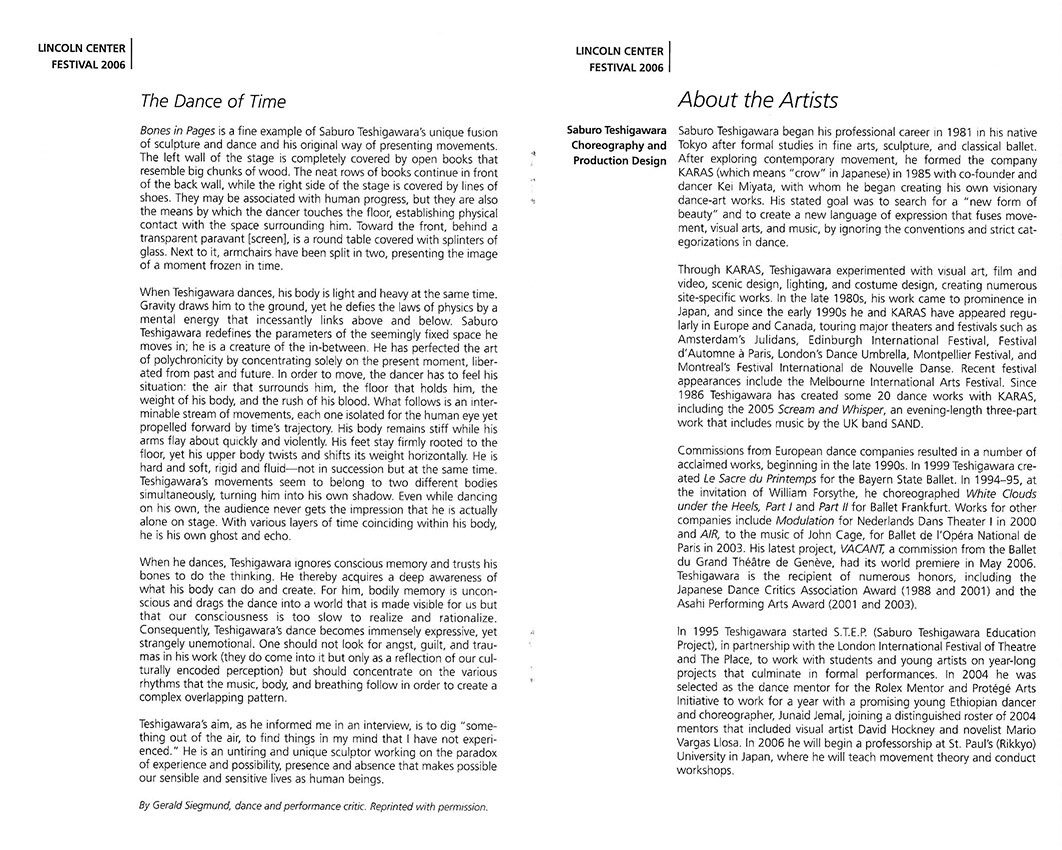 LINCOLN CENTER
FESTIVAL 2006

The Dance of Time

Bones in Pages is a fine example of Saburo Teshigawara's unique fusion of sculpture and dance and his original way of presenting movements. The left wall of the stage is completely covered by open books that resemble big chunks of wood. The neat rows of books continue in front of the back wall, while the right side of the stage is covered by lines of shoes. They may be associated with human progress, but they are also the means by which the dancer touches the floor, establishing physical contact with the space surrounding him. Toward the front, behind a transparent paravant [screen], is a round table covered with splinters of glass. Next to it, armchairs have been split in two, presenting the image of a moment frozen in time.

When Teshigawara dances, his body is light and heavy at the same time. Gravity draws him to the ground, yet he defies the laws of physics by a mental energy that incessantly links above and below. Saburo Teshigawara redefines the parameters of the seemingly fixed space he moves in; he is a creature of the in-between. He has perfected the art of polychronicity by concentrating solely on the present moment, liberated from past and future. In order to move, the dancer has to feel his situation: the air that surrounds him, the floor that holds him, the weight of his body, and the rush of his blood. What follows is an interminable stream of movements, each one isolated for the human eye yet propelled forward by time's trajectory. His body remains stiff while his arms flay about quickly and violently. His feet stay firmly rooted to the floor, yet his upper body twists and shifts its weight horizontally. He is hard and soft, rigid and fluid—not in succession but at the same time. Teshigawara's movements seem to belong to two different bodies simultaneously, turning him into his own shadow. Even while dancing on his own, the audience never gets the impression that he is actually alone on stage. With various layers of time coinciding within his body, he is his own ghost and echo.

When he dances, Teshigawara ignores conscious memory and trusts his bones to do the thinking. He thereby acquires a deep awareness of what his body can do and create. For him, bodily memory is unconscious and drags the dance into a world that is made visible for us but that our consciousness is too slow to realize and rationalize. Consequently, Teshigawara's dance becomes immensely expressive, yet strangely unemotional. One should not look for angst, guilt, and traumas in his work (they do come into it but only as a reflection of our culturally encoded perception) but should concentrate on the various rhythms that the music, body, and breathing follow in order to create a complex overlapping pattern.

Teshigawara's aim, as he informed me in an interview, is to dig "something out of the air, to find things in my mind that I have not experienced." He is an untiring and unique sculptor working on the paradox of experience and possibility, presence and absence that makes possible our sensible and sensitive lives as human beings.

By Gerald Siegmund, dance and performance critic. Reprinted with permission.

LINCOLN CENTER
FESTIVAL 2006

About the Artists

Saburo Teshigawara
Choreography and
Production Design

Saburo Teshigawara began his professional career in 1981 in his native Tokyo after formal studies in fine arts, sculpture, and classical ballet. After exploring contemporary movement, he formed the company KARAS (which means "crow" in Japanese) in 1985 with co-founder and dancer Kei Miyata, with whom he began creating his own visionary dance-art works. His stated goal was to search for a "new form of beauty" and to create a new language of expression that fuses movement, visual arts, and music, by ignoring the conventions and strict categorizations in dance.

Through KARAS, Teshigawara experimented with visual art, film and video, scenic design, lighting, and costume design, creating numerous site-specific works. In the late 1980s, his work came to prominence in Japan, and since the early 1990s he and KARAS have appeared regularly in Europe and Canada, touring major theaters and festivals such as Amsterdam's Julidans, Edinburgh International Festival, Festival d'Automne à Paris, London's Dance Umbrella, Montpellier Festival, and Montreal's Festival International de Nouvelle Danse. Recent festival appearances include the Melbourne International Arts Festival. Since 1986 Teshigawara has created some 20 dance works with KARAS, including the 2005 Scream and Whisper, an evening-length three-part work that includes music by the UK band SAND.

Commissions from European dance companies resulted in a number of acclaimed works, beginning in the late 1990s. In 1999 Teshigawara created Le Sacre du Printemps for the Bayern State Ballet. In 1994–95, at the invitation of William Forsythe, he choreographed White Clouds under the Heels, Part I and Part II for Ballet Frankfurt. Works for other companies include Modulation for Nederlands Dans Theater I in 2000 and AIR, to the music of John Cage, for Ballet de l'Opéra National de Paris in 2003. His latest project, VACANT, a commission from the Ballet du Grand Théâtre de Genève, had its world premiere in May 2006. Teshigawara is the recipient of numerous honors, including the Japanese Dance Critics Association Award (1988 and 2001) and the Asahi Performing Arts Award (2001 and 2003).

In 1995 Teshigawara started S.T.E.P. (Saburo Teshigawara Education Project), in partnership with the London International Festival of Theatre and The Place, to work with students and young artists on year-long projects that culminate in formal performances. In 2004 he was selected as the dance mentor for the Rolex Mentor and Protégé Arts Initiative to work for a year with a promising young Ethiopian dancer and choreographer, Junaid Jemal, joining a distinguished roster of 2004 mentors that included visual artist David Hockney and novelist Mario Vargas Llosa. In 2006 he will begin a professorship at St. Paul's (Rikkyo) University in Japan, where he will teach movement theory and conduct workshops.